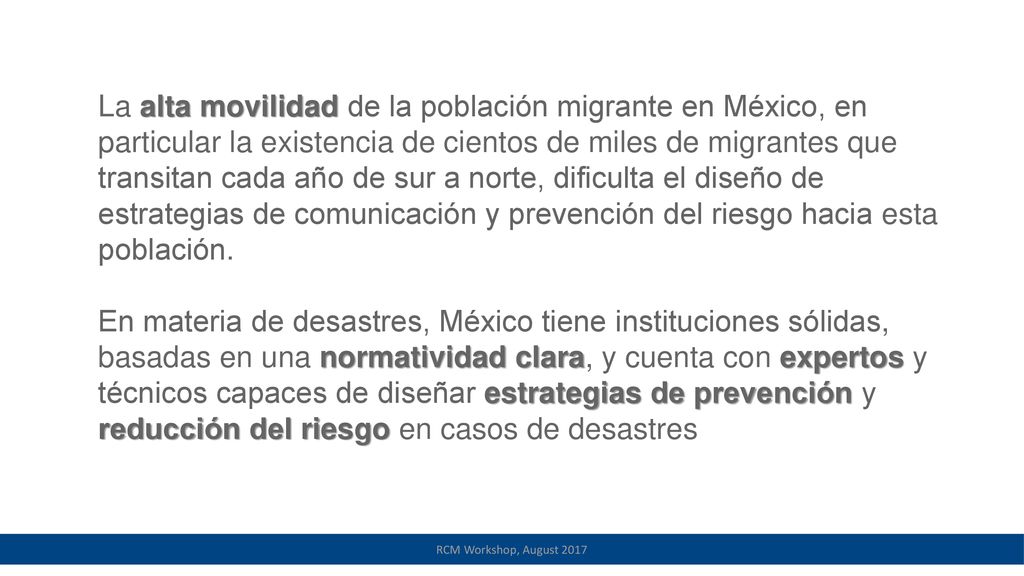 La alta movilidad de la población migrante en México, en particular la existencia de cientos de miles de migrantes que transitan cada año de sur a norte, dificulta el diseño de estrategias de comunicación y prevención del riesgo hacia esta población.

En materia de desastres, México tiene instituciones sólidas, basadas en una normatividad clara, y cuenta con expertos y técnicos capaces de diseñar estrategias de prevención y reducción del riesgo en casos de desastres

RCM Workshop, August 2017